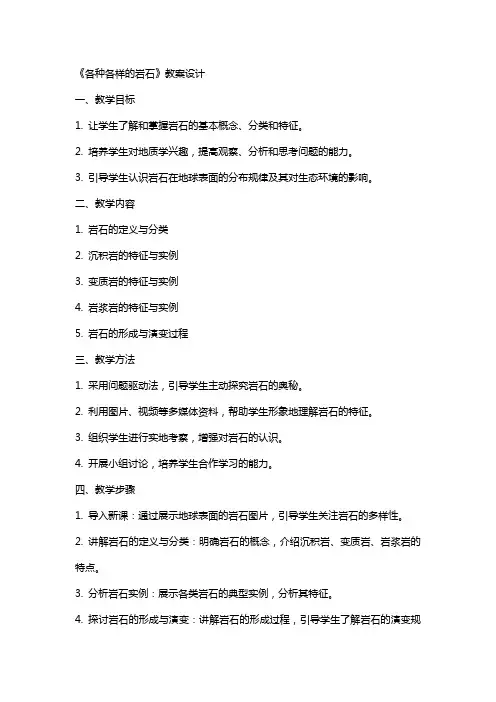 《各种各样的岩石》教案设计

一、教学目标

1. 让学生了解和掌握岩石的基本概念、分类和特征。

2. 培养学生对地质学兴趣，提高观察、分析和思考问题的能力。

3. 引导学生认识岩石在地球表面的分布规律及其对生态环境的影响。

二、教学内容

1. 岩石的定义与分类

2. 沉积岩的特征与实例

3. 变质岩的特征与实例

4. 岩浆岩的特征与实例

5. 岩石的形成与演变过程

三、教学方法

1. 采用问题驱动法，引导学生主动探究岩石的奥秘。

2. 利用图片、视频等多媒体资料，帮助学生形象地理解岩石的特征。

3. 组织学生进行实地考察，增强对岩石的认识。

4. 开展小组讨论，培养学生合作学习的能力。

四、教学步骤

1. 导入新课：通过展示地球表面的岩石图片，引导学生关注岩石的多样性。

2. 讲解岩石的定义与分类：明确岩石的概念，介绍沉积岩、变质岩、岩浆岩的特点。

3. 分析岩石实例：展示各类岩石的典型实例，分析其特征。

4. 探讨岩石的形成与演变：讲解岩石的形成过程，引导学生了解岩石的演变规